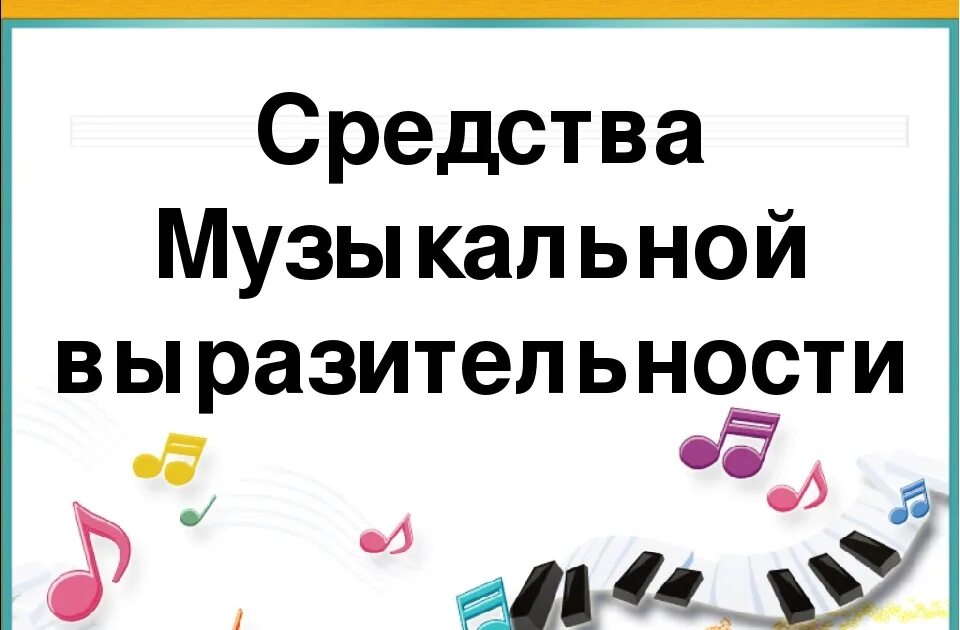 Средства Музыкальной выразительности